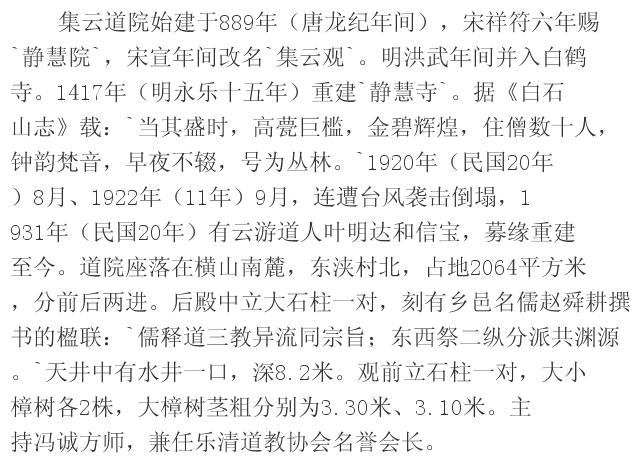 集云道院始建于889年（唐龙纪年间），宋祥符六年赐`静慧院`，宋宣年间改名`集云观`。明洪武年间并入白鹤寺。1417年（明永乐十五年）重建`静慧寺`。据《白石山志》载：`当其盛时，高甍巨槛，金碧辉煌，住僧数十人，钟韵梵音，早夜不辍，号为丛林。`1920年（民国20年）8月、1922年（11年）9月，连遭台风袭击倒塌，1931年（民国20年）有云游道人叶明达和信宝，募缘重建至今。道院座落在横山南麓，东浃村北，占地2064平方米，分前后两进。后殿中立大石柱一对，刻有乡邑名儒赵舜耕撰书的楹联：`儒释道三教异流同宗旨；东西祭二纵分派共渊源。`天井中有水井一口，深8.2米。观前立石柱一对，大小樟树各2株，大樟树茎粗分别为3.30米、3.10米。主持冯诚方师，兼任乐清道教协会名誉会长。